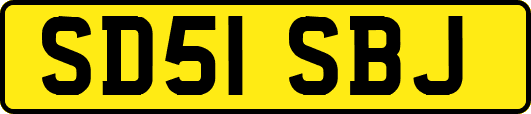 SD51 SBJ